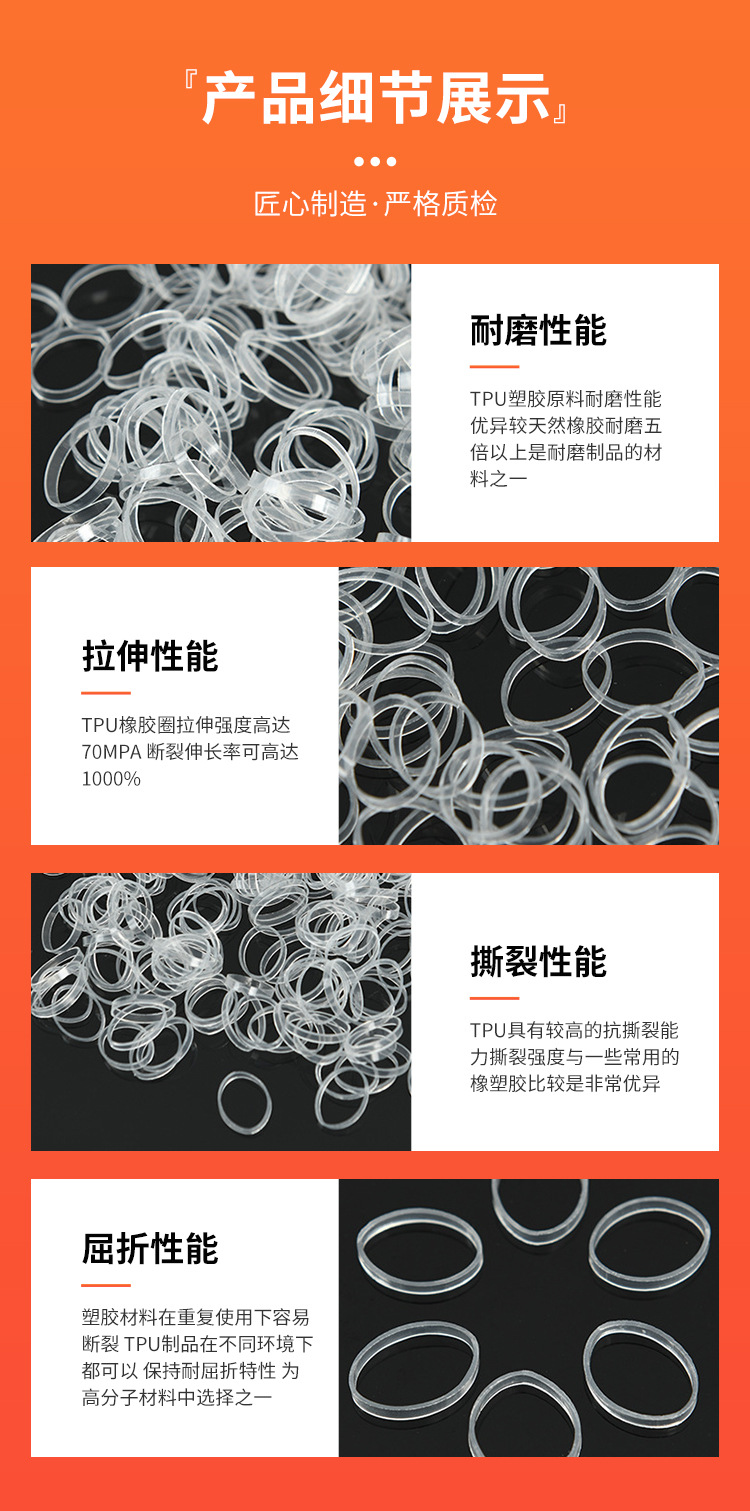 『产品细节展示』

匠心制造·严格质检

耐磨性能

TPU塑胶原料耐磨性能优异较天然橡胶耐磨五倍以上是耐磨制品的材料之一

拉伸性能

TPU橡胶圈拉伸强度高达70MPA 断裂伸长率可高达1000%

撕裂性能

TPU具有较高的抗撕裂能力撕裂强度与一些常用的橡塑胶比较是非常优异

屈折性能

塑胶材料在重复使用下容易断裂 TPU制品在不同环境下都可以 保持耐屈折特性 为高分子材料中选择之一